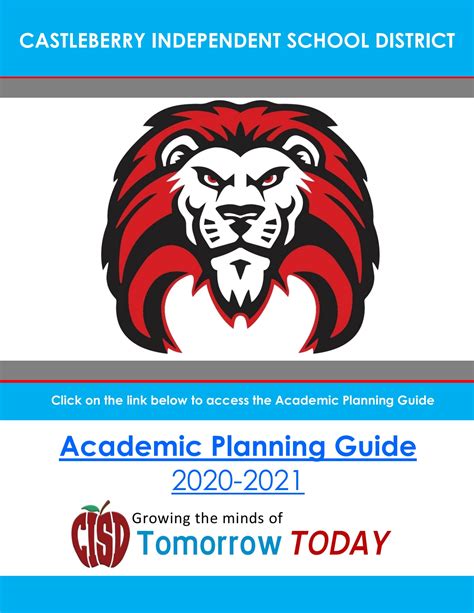 CASTLEBERRY INDEPENDENT SCHOOL DISTRICT

Click on the link below to access the Academic Planning Guide

Academic Planning Guide
2020-2021

CISD
Growing the minds of
Tomorrow TODAY